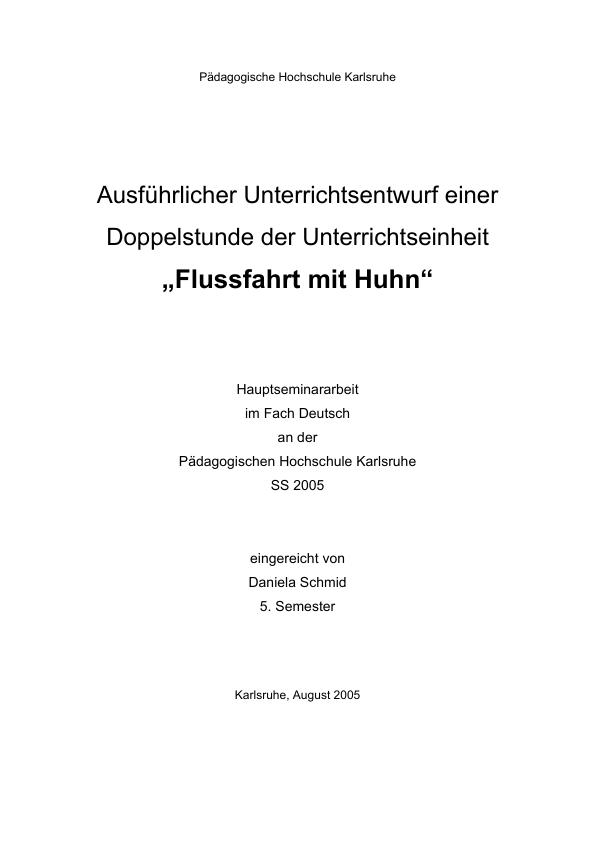 Pädagogische Hochschule Karlsruhe

Ausführlicher Unterrichtsentwurf einer Doppelstunde der Unterrichtseinheit

„Flussfahrt mit Huhn“

Hauptseminararbeit
im Fach Deutsch
an der
Pädagogischen Hochschule Karlsruhe
SS 2005

eingereicht von
Daniela Schmid
5. Semester

Karlsruhe, August 2005